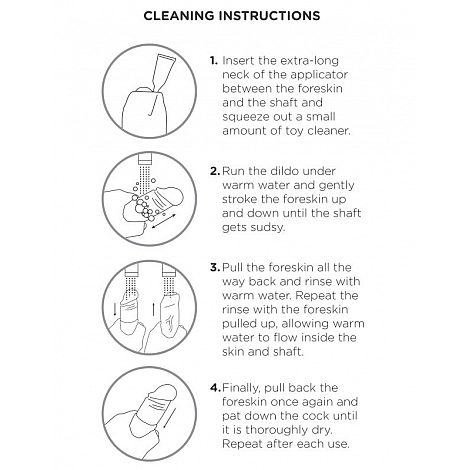 CLEANING INSTRUCTIONS

1. Insert the extra-long neck of the applicator between the foreskin and the shaft and squeeze out a small amount of toy cleaner.

2. Run the dildo under warm water and gently stroke the foreskin up and down until the shaft gets sudsy.

3. Pull the foreskin all the way back and rinse with warm water. Repeat the rinse with the foreskin pulled up, allowing warm water to flow inside the skin and shaft.

4. Finally, pull back the foreskin once again and pat down the cock until it is thoroughly dry. Repeat after each use.